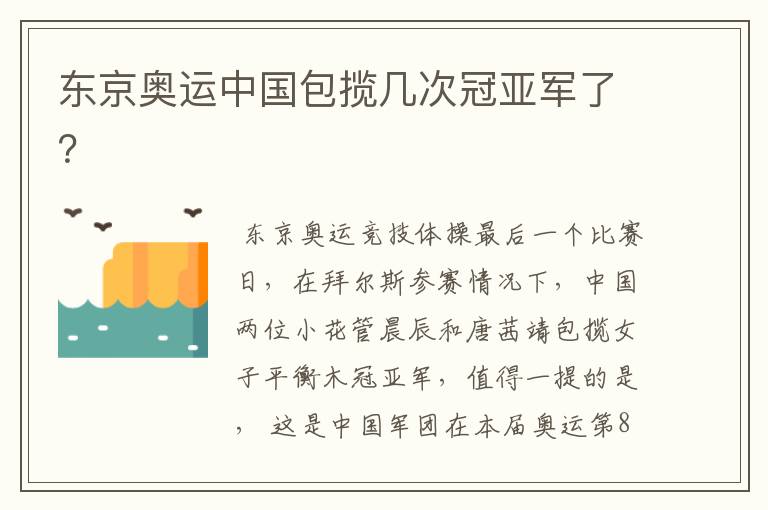 东京奥运中国包揽几次冠亚军了？

东京奥运竞技体操最后一个比赛日，在拜尔斯参赛情况下，中国两位小花管晨辰和唐茜靖包揽女子平衡木冠亚军，值得一提的是，这是中国军团在本届奥运第8